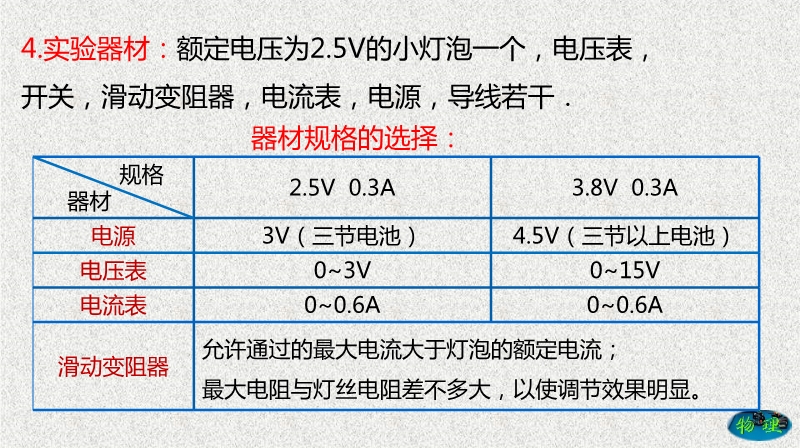 4.实验器材：额定电压为2.5V的小灯泡一个，电压表，开关，滑动变阻器，电流表，电源，导线若干．

器材规格的选择：

| 规格 器材 | 2.5V 0.3A | 3.8V 0.3A |
|---|---|---|
| 电源 | 3V（三节电池） | 4.5V（三节以上电池） |
| 电压表 | 0~3V | 0~15V |
| 电流表 | 0~0.6A | 0~0.6A |
| 滑动变阻器 | 允许通过的最大电流大于灯泡的额定电流；最大电阻与灯丝电阻差不多大，以使调节效果明显。 | |

物理